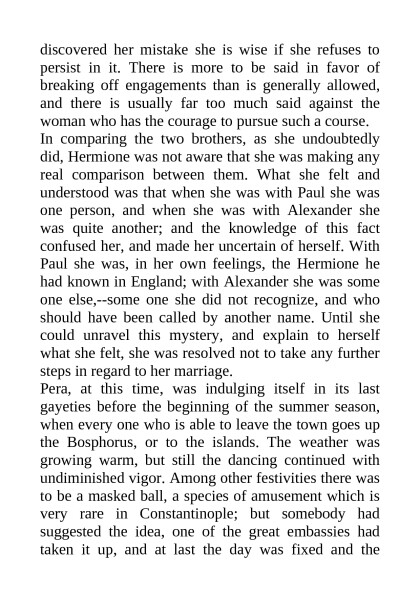 discovered her mistake she is wise if she refuses to persist in it. There is more to be said in favor of breaking off engagements than is generally allowed, and there is usually far too much said against the woman who has the courage to pursue such a course.

In comparing the two brothers, as she undoubtedly did, Hermione was not aware that she was making any real comparison between them. What she felt and understood was that when she was with Paul she was one person, and when she was with Alexander she was quite another; and the knowledge of this fact confused her, and made her uncertain of herself. With Paul she was, in her own feelings, the Hermione he had known in England; with Alexander she was some one else,--some one she did not recognize, and who should have been called by another name. Until she could unravel this mystery, and explain to herself what she felt, she was resolved not to take any further steps in regard to her marriage.

Pera, at this time, was indulging itself in its last gayeties before the beginning of the summer season, when every one who is able to leave the town goes up the Bosphorus, or to the islands. The weather was growing warm, but still the dancing continued with undiminished vigor. Among other festivities there was to be a masked ball, a species of amusement which is very rare in Constantinople; but somebody had suggested the idea, one of the great embassies had taken it up, and at last the day was fixed and the